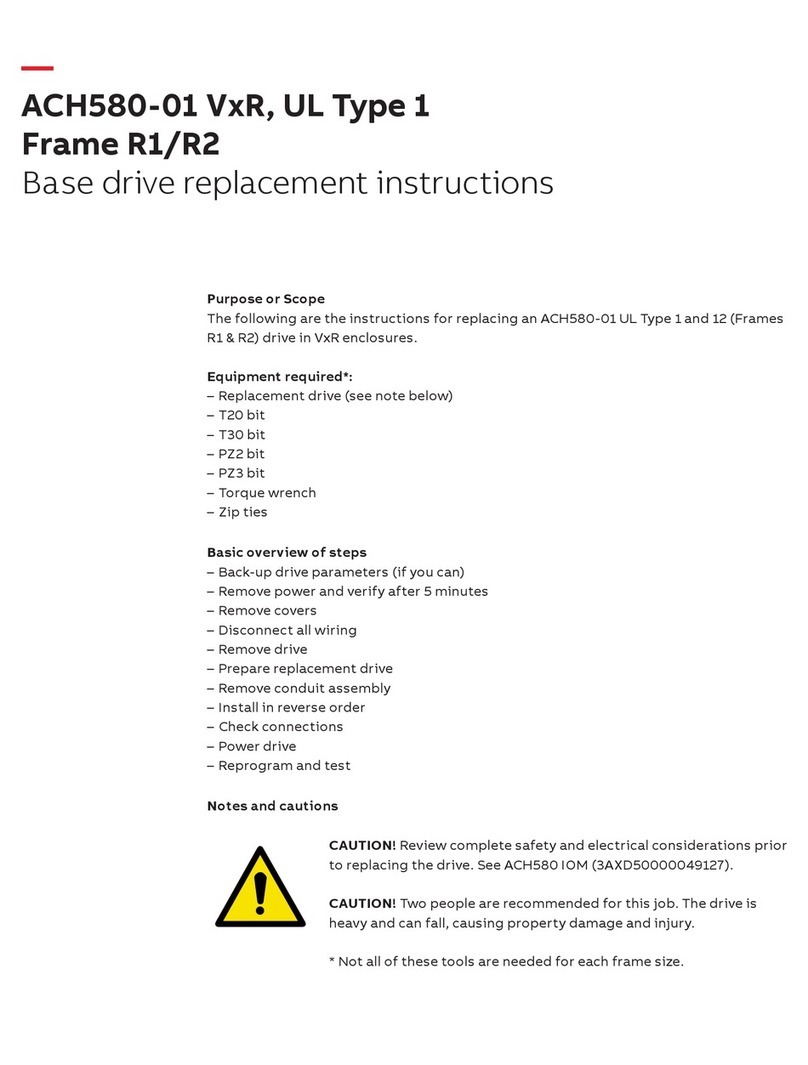 ACH580-01 VxR, UL Type 1
Frame R1/R2
Base drive replacement instructions

Purpose or Scope
The following are the instructions for replacing an ACH580-01 UL Type 1 and 12 (Frames R1 & R2) drive in VxR enclosures.

Equipment required*:
– Replacement drive (see note below)
– T20 bit
– T30 bit
– PZ2 bit
– PZ3 bit
– Torque wrench
– Zip ties

Basic overview of steps
– Back-up drive parameters (if you can)
– Remove power and verify after 5 minutes
– Remove covers
– Disconnect all wiring
– Remove drive
– Prepare replacement drive
– Remove conduit assembly
– Install in reverse order
– Check connections
– Power drive
– Reprogram and test

Notes and cautions

CAUTION! Review complete safety and electrical considerations prior to replacing the drive. See ACH580 IOM (3AXD50000049127).

CAUTION! Two people are recommended for this job. The drive is heavy and can fall, causing property damage and injury.

* Not all of these tools are needed for each frame size.